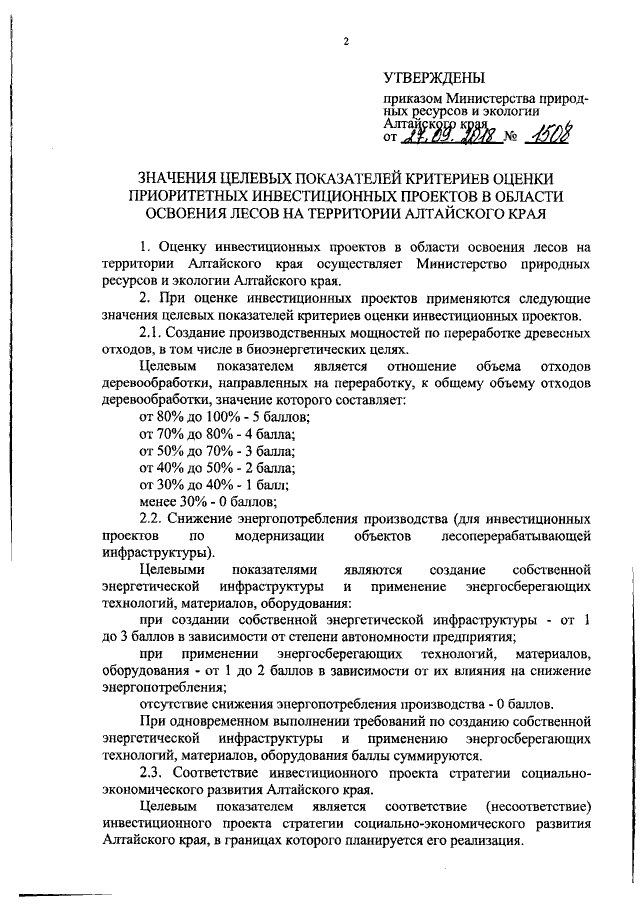 2

УТВЕРЖДЕНЫ

приказом Министерства природных ресурсов и экологии Алтайского края
от 27.09.2018 № 1508

ЗНАЧЕНИЯ ЦЕЛЕВЫХ ПОКАЗАТЕЛЕЙ КРИТЕРИЕВ ОЦЕНКИ ПРИОРИТЕТНЫХ ИНВЕСТИЦИОННЫХ ПРОЕКТОВ В ОБЛАСТИ ОСВОЕНИЯ ЛЕСОВ НА ТЕРРИТОРИИ АЛТАЙСКОГО КРАЯ

1. Оценку инвестиционных проектов в области освоения лесов на территории Алтайского края осуществляет Министерство природных ресурсов и экологии Алтайского края.

2. При оценке инвестиционных проектов применяются следующие значения целевых показателей критериев оценки инвестиционных проектов.

2.1. Создание производственных мощностей по переработке древесных отходов, в том числе в биоэнергетических целях.

Целевым показателем является отношение объема отходов деревообработки, направленных на переработку, к общему объему отходов деревообработки, значение которого составляет:

от 80% до 100% - 5 баллов;

от 70% до 80% - 4 балла;

от 50% до 70% - 3 балла;

от 40% до 50% - 2 балла;

от 30% до 40% - 1 балл;

менее 30% - 0 баллов;

2.2. Снижение энергопотребления производства (для инвестиционных проектов по модернизации объектов лесоперерабатывающей инфраструктуры).

Целевыми показателями являются создание собственной энергетической инфраструктуры и применение энергосберегающих технологий, материалов, оборудования:

при создании собственной энергетической инфраструктуры - от 1 до 3 баллов в зависимости от степени автономности предприятия;

при применении энергосберегающих технологий, материалов, оборудования - от 1 до 2 баллов в зависимости от их влияния на снижение энергопотребления;

отсутствие снижения энергопотребления производства - 0 баллов.

При одновременном выполнении требований по созданию собственной энергетической инфраструктуры и применению энергосберегающих технологий, материалов, оборудования баллы суммируются.

2.3. Соответствие инвестиционного проекта стратегии социально-экономического развития Алтайского края.

Целевым показателем является соответствие (несоответствие) инвестиционного проекта стратегии социально-экономического развития Алтайского края, в границах которого планируется его реализация.